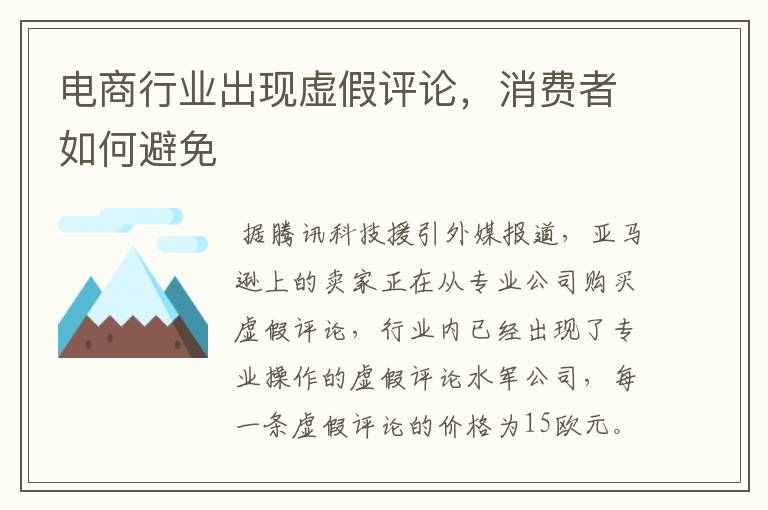 电商行业出现虚假评论，消费者如何避免

据腾讯科技援引外媒报道，亚马逊上的卖家正在从专业公司购买虚假评论，行业内已经出现了专业操作的虚假评论水军公司，每一条虚假评论的价格为15欧元。